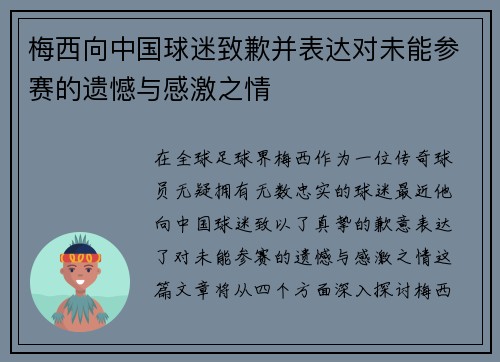 梅西向中国球迷致歉并表达对未能参赛的遗憾与感激之情

在全球足球界梅西作为一位传奇球员无疑拥有无数忠实的球迷最近他向中国球迷致以了真挚的歉意表达了对未能参赛的遗憾与感激之情这篇文章将从四个方面深入探讨梅西